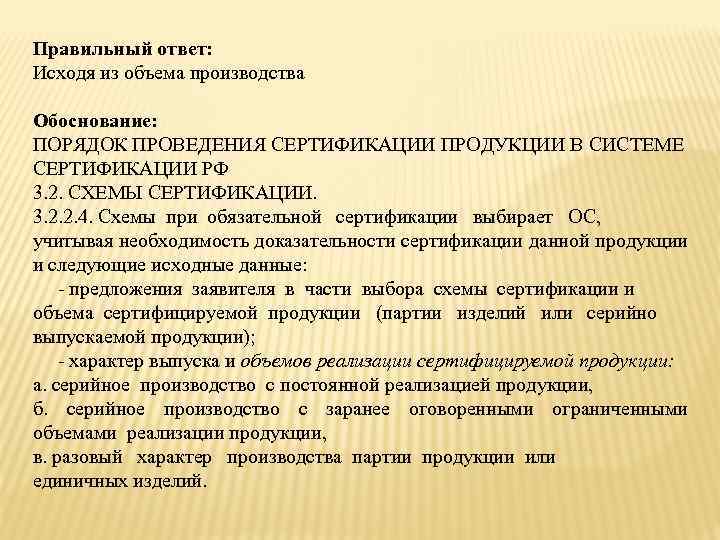 Правильный ответ:
Исходя из объема производства

Обоснование:
ПОРЯДОК ПРОВЕДЕНИЯ СЕРТИФИКАЦИИ ПРОДУКЦИИ В СИСТЕМЕ СЕРТИФИКАЦИИ РФ
3.2. СХЕМЫ СЕРТИФИКАЦИИ.
3.2.2.4. Схемы при обязательной сертификации выбирает ОС, учитывая необходимость доказательности сертификации данной продукции и следующие исходные данные:
- предложения заявителя в части выбора схемы сертификации и объема сертифицируемой продукции (партии изделий или серийно выпускаемой продукции);
- характер выпуска и объемов реализации сертифицируемой продукции:
а. серийное производство с постоянной реализацией продукции,
б. серийное производство с заранее оговоренными ограниченными объемами реализации продукции,
в. разовый характер производства партии продукции или единичных изделий.